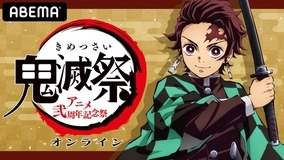 ABEMA

きめつさい
鬼滅祭
アニメ
弐周年記念祭
オンライン